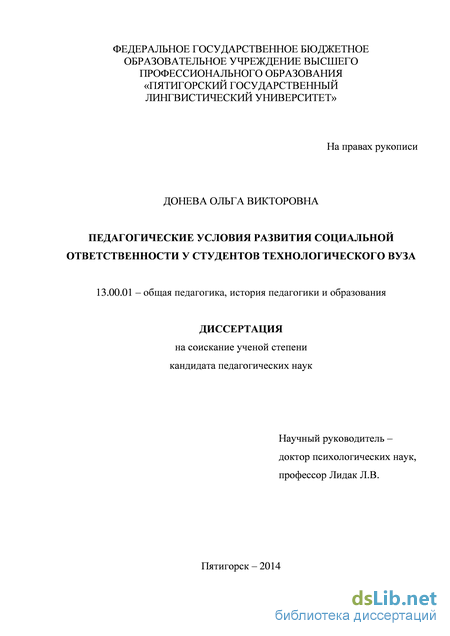 ФЕДЕРАЛЬНОЕ ГОСУДАРСТВЕННОЕ БЮДЖЕТНОЕ
ОБРАЗОВАТЕЛЬНОЕ УЧРЕЖДЕНИЕ ВЫСШЕГО
ПРОФЕССИОНАЛЬНОГО ОБРАЗОВАНИЯ
«ПЯТИГОРСКИЙ ГОСУДАРСТВЕННЫЙ
ЛИНГВИСТИЧЕСКИЙ УНИВЕРСИТЕТ»

На правах рукописи

ДОНЕВА ОЛЬГА ВИКТОРОВНА

ПЕДАГОГИЧЕСКИЕ УСЛОВИЯ РАЗВИТИЯ СОЦИАЛЬНОЙ ОТВЕТСТВЕННОСТИ У СТУДЕНТОВ ТЕХНОЛОГИЧЕСКОГО ВУЗА

13.00.01 – общая педагогика, история педагогики и образования

ДИССЕРТАЦИЯ
на соискание ученой степени
кандидата педагогических наук

Научный руководитель –
доктор психологических наук,
профессор Лидак Л.В.

Пятигорск – 2014

dsLib.net
библиотека диссертаций